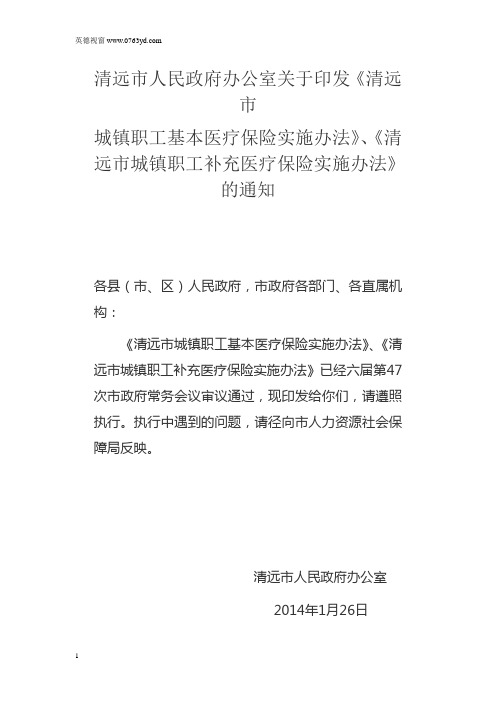 英德视窗 www.0763yd.com

清远市人民政府办公室关于印发《清远市城镇职工基本医疗保险实施办法》、《清远市城镇职工补充医疗保险实施办法》的通知

各县（市、区）人民政府，市政府各部门、各直属机构：

《清远市城镇职工基本医疗保险实施办法》、《清远市城镇职工补充医疗保险实施办法》已经六届第47次市政府常务会议审议通过，现印发给你们，请遵照执行。执行中遇到的问题，请径向市人力资源社会保障局反映。

清远市人民政府办公室

2014年1月26日

1